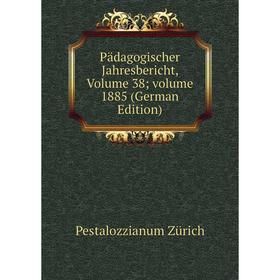 Pädagogischer Jahresbericht, Volume 38; volume 1885 (German Edition)

Pestalozzianum Zürich